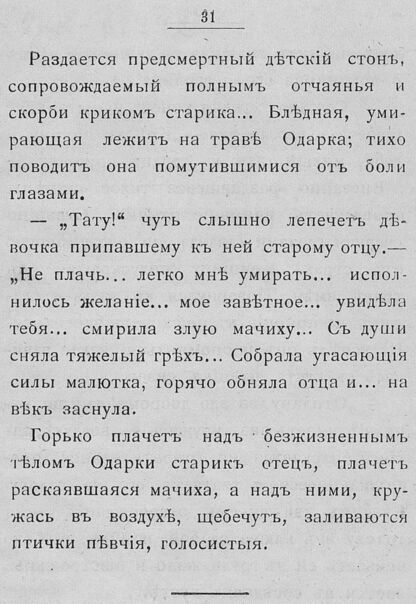 31

Раздается предсмертный дѣтскій стонъ, сопровождаемый полнымъ отчаянья и скорби крикомъ старика... Блѣдная, умирающая лежитъ на травѣ Одарка; тихо поводитъ она помутившимися отъ боли глазами.

— „Тату!“ чуть слышно лепечетъ дѣвочка припавшему къ ней старому отцу.— „Не плачь... легко мнѣ умирать... исполнилось желаніе... мое завѣтное... увидѣла тебя... смирила злую мачиху... Съ души сняла тяжелый грѣхъ... Собрала угасающія силы малютка, горячо обняла отца и... на вѣкъ заснула.

Горько плачетъ надъ безжизненнымъ тѣломъ Одарки старикъ отецъ, плачетъ раскаявшаяся мачиха, а надъ ними, кружась въ воздухѣ, щебечутъ, заливаются птички пѣвчія, голосистыя.